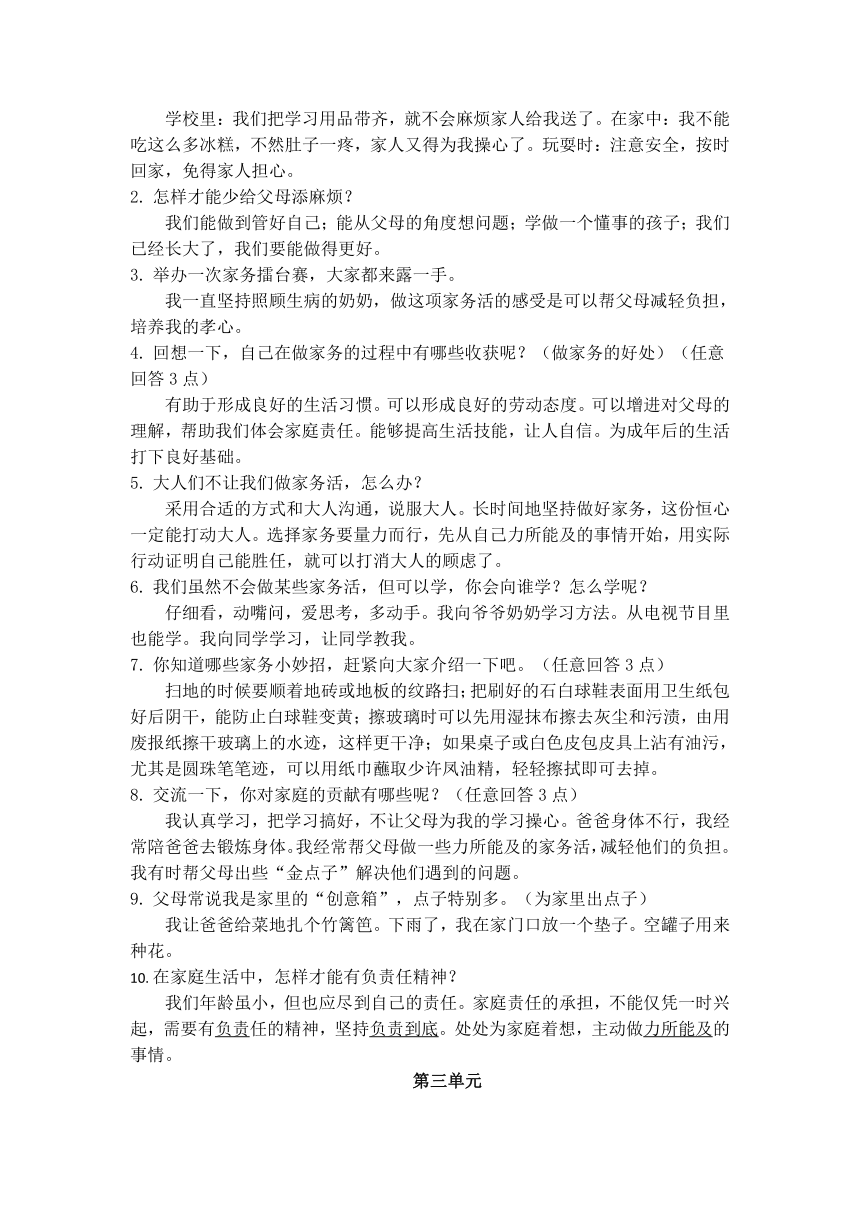 学校里：我们把学习用品带齐，就不会麻烦家人给我送了。在家中：我不能吃这么多冰糕，不然肚子一疼，家人又得为我操心了。玩耍时：注意安全，按时回家，免得家人担心。
2. 怎样才能少给父母添麻烦？
我们能做到管好自己；能从父母的角度想问题；学做一个懂事的孩子；我们已经长大了，我们要能做得更好。
3. 举办一次家务擂台赛，大家都来露一手。
我一直坚持照顾生病的奶奶，做这项家务活的感受是可以帮父母减轻负担，培养我的孝心。
4. 回想一下，自己在做家务的过程中有哪些收获呢？（做家务的好处）（任意回答 3 点）
有助于形成良好的生活习惯。可以形成良好的劳动态度。可以增进对父母的理解，帮助我们体会家庭责任。能够提高生活技能，让人自信。为成年后的生活打下良好基础。
5. 大人们不让我们做家务活，怎么办？
采用合适的方式和大人沟通，说服大人。长时间地坚持做好家务，这份恒心一定能打动大人。选择家务要量力而行，先从自己力所能及的事情开始，用实际行动证明自己能胜任，就可以打消大人的顾虑了。
6. 我们虽然不会做某些家务活，但可以学，你会向谁学？怎么学呢？
仔细看，动嘴问，爱思考，多动手。我向爷爷奶奶学习方法。从电视节目里也能学。我向同学学习，让同学教我。
7. 你知道哪些家务小妙招，赶紧向大家介绍一下吧。（任意回答 3 点）
扫地的时候要顺着地砖或地板的纹路扫；把刷好的石白球鞋表面用卫生纸包好后阴干，能防止白球鞋变黄；擦玻璃时可以先用湿抹布擦去灰尘和污渍，由用废报纸擦干玻璃上的水迹，这样更干净；如果桌子或白色皮包皮具上沾有油污，尤其是圆珠笔笔迹，可以用纸巾蘸取少许风油精，轻轻擦拭即可去掉。
8. 交流一下，你对家庭的贡献有哪些呢？（任意回答 3 点）
我认真学习，把学习搞好，不让父母为我的学习操心。爸爸身体不行，我经常陪爸爸去锻炼身体。我经常帮父母做一些力所能及的家务活，减轻他们的负担。我有时帮父母出些“金点子”解决他们遇到的问题。
9. 父母常说我是家里的“创意箱”，点子特别多。（为家里出点子）
我让爸爸给菜地扎个竹篱笆。下雨了，我在家门口放一个垫子。空罐子用来种花。
10. 在家庭生活中，怎样才能有负责任精神？
我们年龄虽小，但也应尽到自己的责任。家庭责任的承担，不能仅凭一时兴起，需要有负责任的精神，坚持负责到底。处处为家庭着想，主动做力所能及的事情。
第三单元